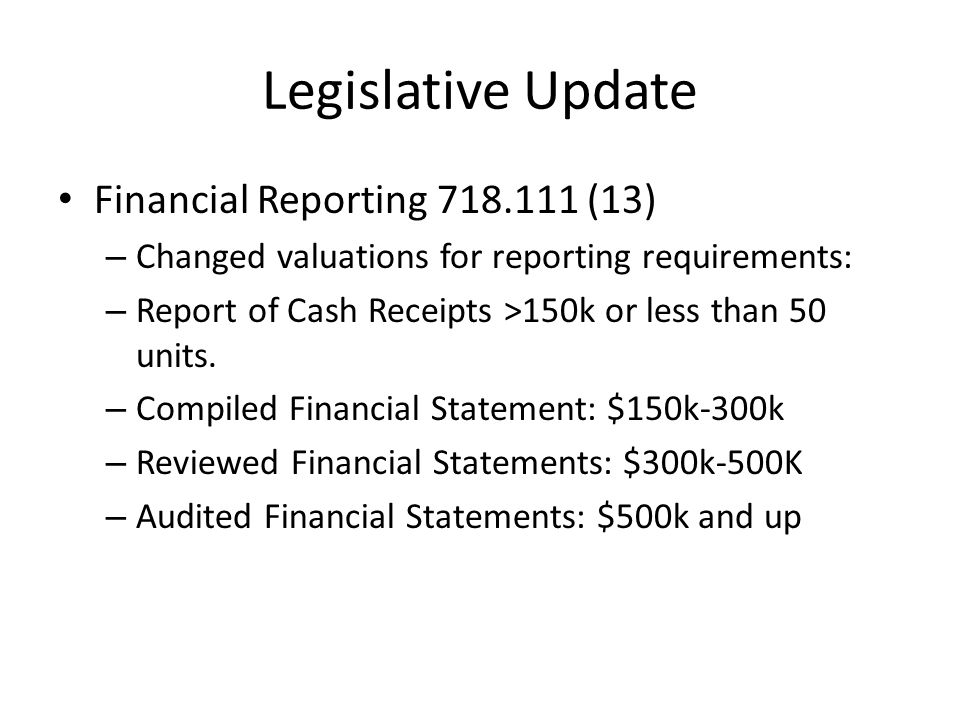 Legislative Update

• Financial Reporting 718.111 (13)

– Changed valuations for reporting requirements:

– Report of Cash Receipts >150k or less than 50 units.

– Compiled Financial Statement: \$150k-300k

– Reviewed Financial Statements: \$300k-500K

– Audited Financial Statements: \$500k and up